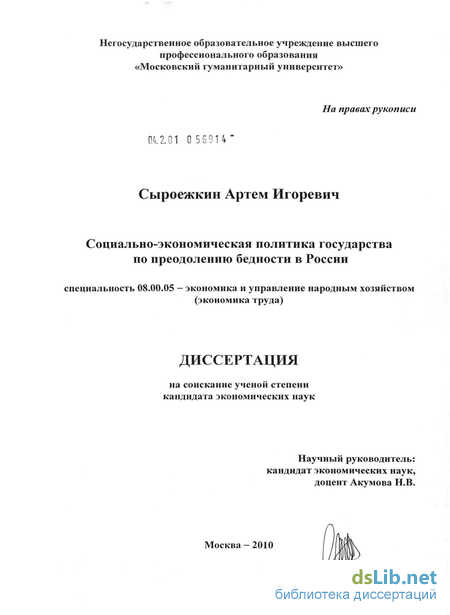 Негосударственное образовательное учреждение высшего профессионального образования «Московский гуманитарный университет»

На правах рукописи

04.2.01 0 56914

Сыроежкин Артем Игоревич

Социально-экономическая политика государства по преодолению бедности в России

специальность 08.00.05 – экономика и управление народным хозяйством (экономика труда)

ДИССЕРТАЦИЯ

на соискание ученой степени кандидата экономических наук

Научный руководитель: кандидат экономических наук, доцент Акумова Н.В.

Москва – 2010

dsLib.net
библиотека диссертаций